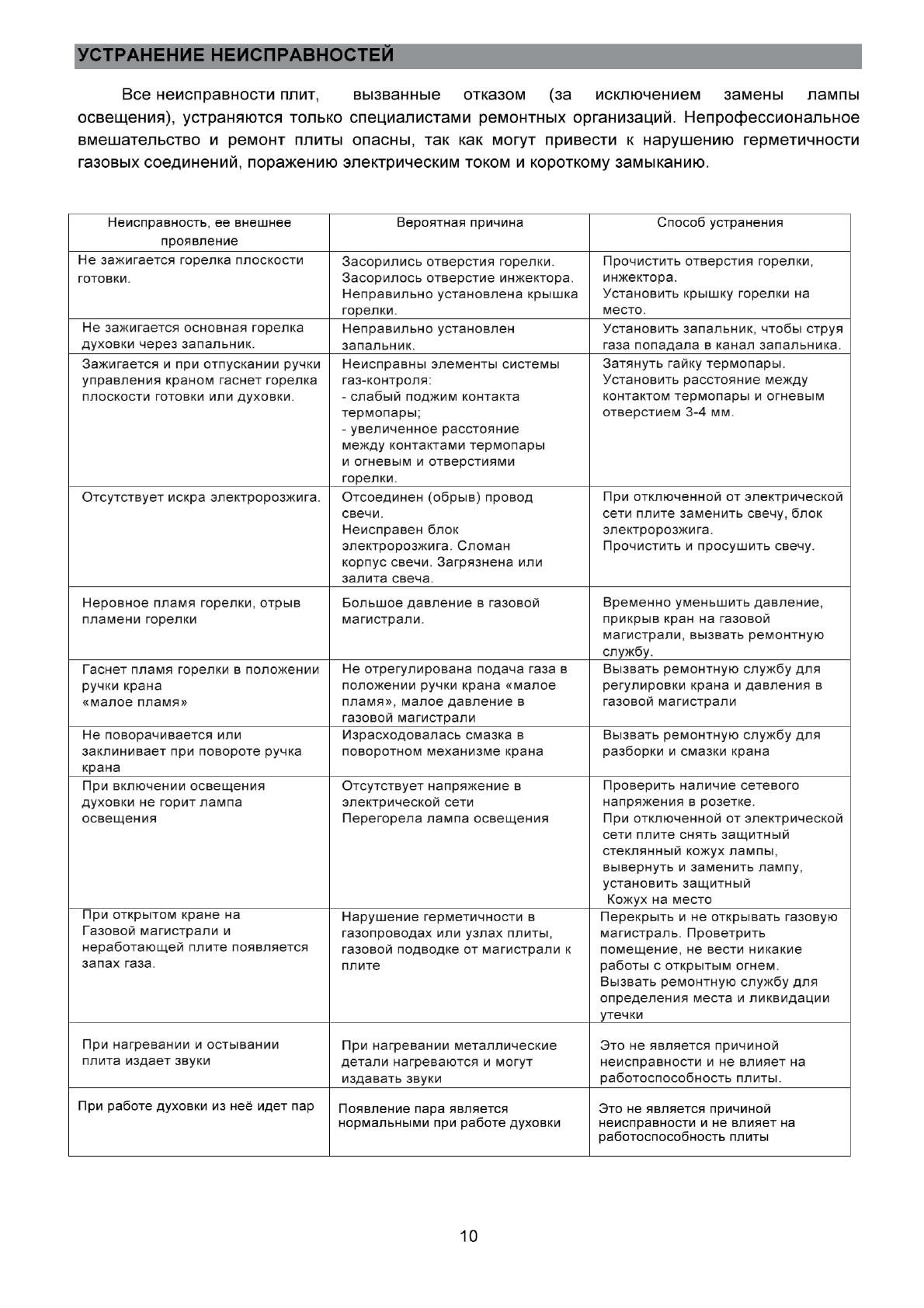 УСТРАНЕНИЕ НЕИСПРАВНОСТЕЙ

Все неисправности плит, вызванные отказом (за исключением замены лампы освещения), устраняются только специалистами ремонтных организаций. Непрофессиональное вмешательство и ремонт плиты опасны, так как могут привести к нарушению герметичности газовых соединений, поражению электрическим током и короткому замыканию.

| Неисправность, ее внешнее проявление | Вероятная причина | Способ устранения |
|---|---|---|
| Не зажигается горелка плоскости готовки. | Засорились отверстия горелки. Засорилось отверстие инжектора. Неправильно установлена крышка горелки. | Прочистить отверстия горелки, инжектора. Установить крышку горелки на место. |
| Не зажигается основная горелка духовки через запальник. | Неправильно установлен запальник. | Установить запальник, чтобы струя газа попадала в канал запальника. |
| Зажигается и при отпускании ручки управления краном гаснет горелка плоскости готовки или духовки. | Неисправны элементы системы газ-контроля: - слабый поджим контакта термопары; - увеличенное расстояние между контактами термопары и огневым и отверстиями горелки. | Затянуть гайку термопары. Установить расстояние между контактом термопары и огневым отверстием 3-4 мм. |
| Отсутствует искра электророзжига. | Отсоединен (обрыв) провод свечи. Неисправен блок электророзжига. Сломан корпус свечи. Загрязнена или залита свеча. | При отключенной от электрической сети плите заменить свечу, блок электророзжига. Прочистить и просушить свечу. |
| Неровное пламя горелки, отрыв пламени горелки | Большое давление в газовой магистрали. | Временно уменьшить давление, прикрыв кран на газовой магистрали, вызвать ремонтную службу. |
| Гаснет пламя горелки в положении ручки крана «малое пламя» | Не отрегулирована подача газа в положении ручки крана «малое пламя», малое давление в газовой магистрали | Вызвать ремонтную службу для регулировки крана и давления в газовой магистрали |
| Не поворачивается или заклинивает при повороте ручка крана | Израсходовалась смазка в поворотном механизме крана | Вызвать ремонтную службу для разборки и смазки крана |
| При включении освещения духовки не горит лампа освещения | Отсутствует напряжение в электрической сети Перегорела лампа освещения | Проверить наличие сетевого напряжения в розетке. При отключенной от электрической сети плите снять защитный стеклянный кожух лампы, вывернуть и заменить лампу, установить защитный Кожух на место |
| При открытом кране на Газовой магистрали и неработающей плите появляется запах газа. | Нарушение герметичности в газопроводах или узлах плиты, газовой подводке от магистрали к плите | Перекрыть и не открывать газовую магистраль. Проветрить помещение, не вести никакие работы с открытым огнем. Вызвать ремонтную службу для определения места и ликвидации утечки |
| При нагревании и остывании плита издает звуки | При нагревании металлические детали нагреваются и могут издавать звуки | Это не является причиной неисправности и не влияет на работоспособность плиты. |
| При работе духовки из неё идет пар | Появление пара является нормальными при работе духовки | Это не является причиной неисправности и не влияет на работоспособность плиты |

10